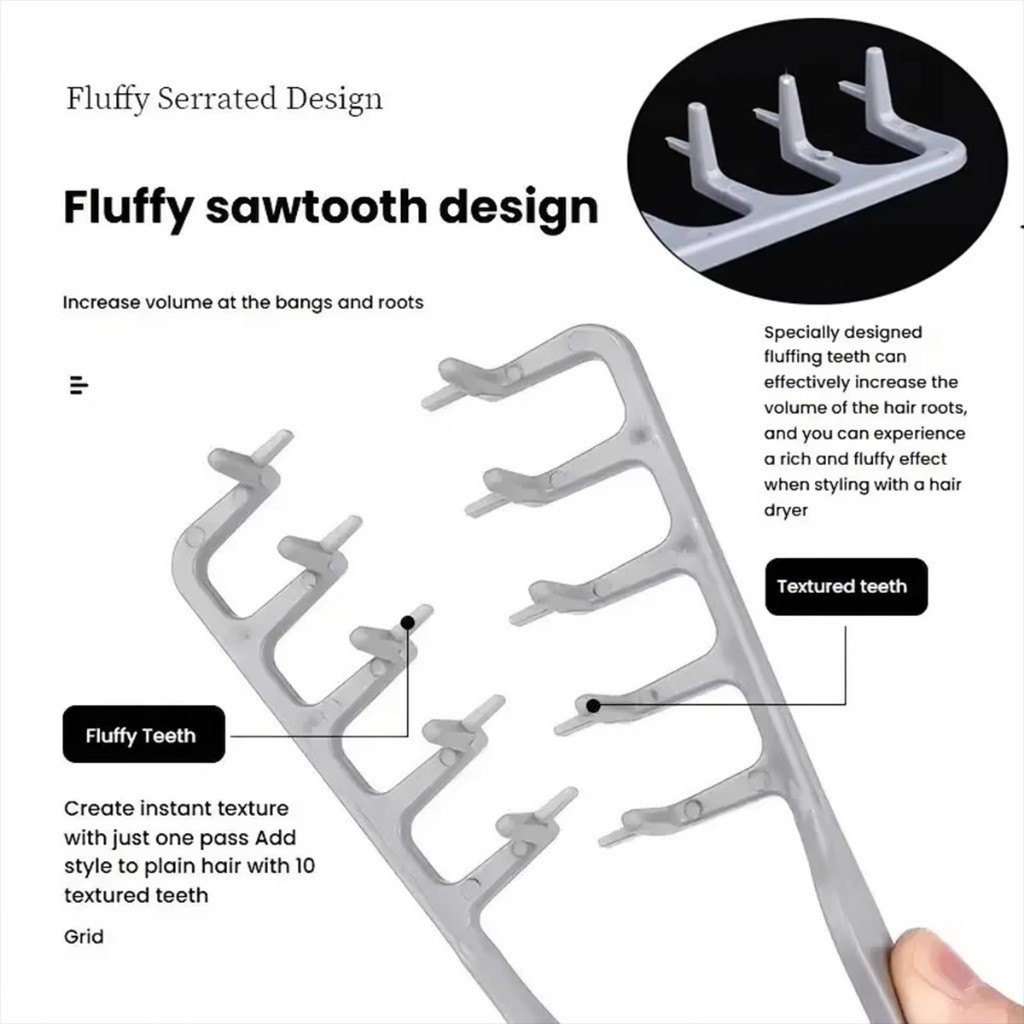 Fluffy Serrated Design

Fluffy sawtooth design

Increase volume at the bangs and roots

Specially designed fluffing teeth can effectively increase the volume of the hair roots, and you can experience a rich and fluffy effect when styling with a hair dryer

Textured teeth

Fluffy Teeth

Create instant texture with just one pass Add style to plain hair with 10 textured teeth

Grid